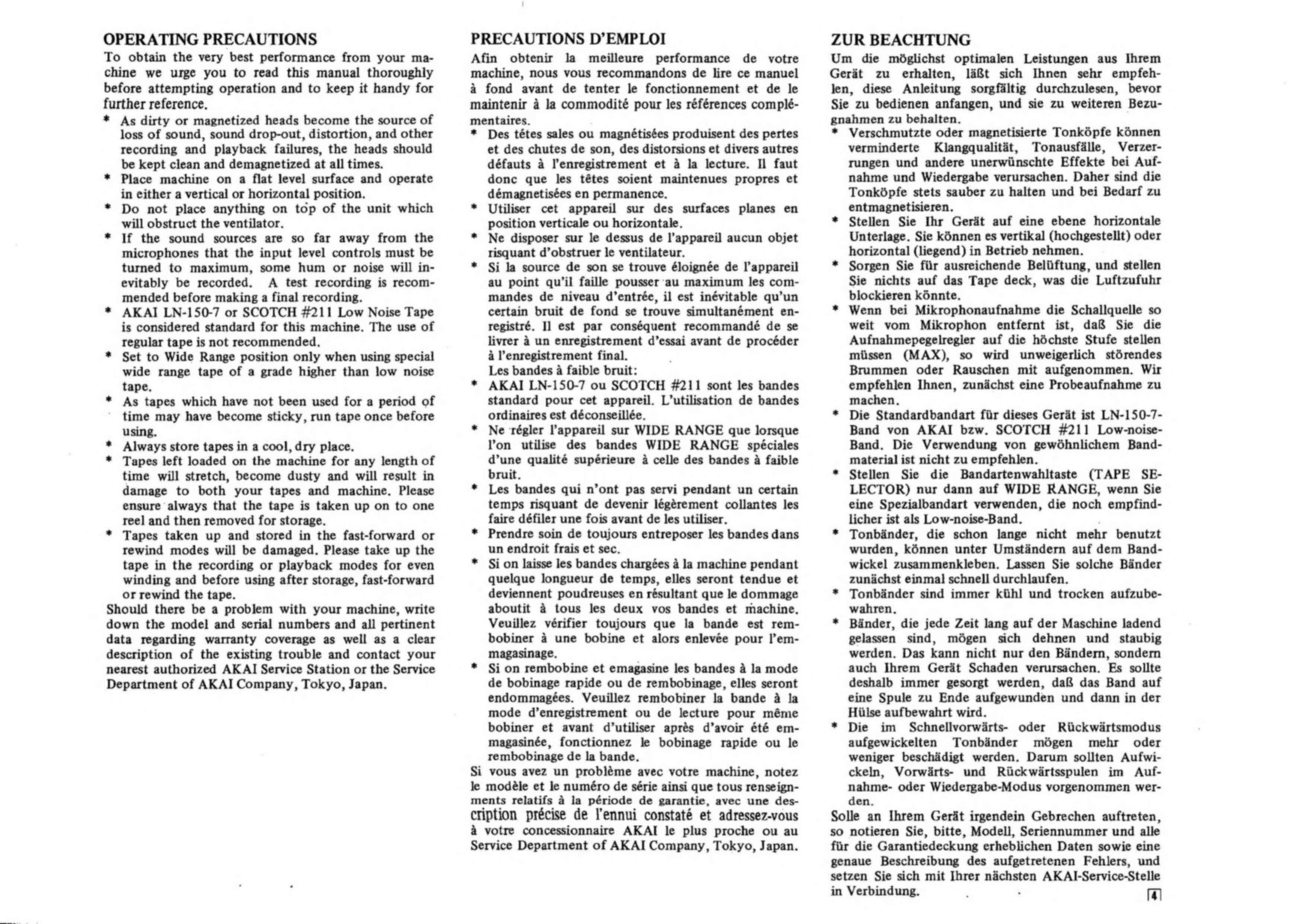 OPERATING PRECAUTIONS

To obtain the very best performance from your machine we urge you to read this manual thoroughly before attempting operation and to keep it handy for further reference.

* As dirty or magnetized heads become the source of loss of sound, sound drop-out, distortion, and other recording and playback failures, the heads should be kept clean and demagnetized at all times.
* Place machine on a flat level surface and operate in either a vertical or horizontal position.
* Do not place anything on top of the unit which will obstruct the ventilator.
* If the sound sources are so far away from the microphones that the input level controls must be turned to maximum, some hum or noise will inevitably be recorded. A test recording is recommended before making a final recording.
* AKAI LN-150-7 or SCOTCH #211 Low Noise Tape is considered standard for this machine. The use of regular tape is not recommended.
* Set to Wide Range position only when using special wide range tape of a grade higher than low noise tape.
* As tapes which have not been used for a period of time may have become sticky, run tape once before using.
* Always store tapes in a cool, dry place.
* Tapes left loaded on the machine for any length of time will stretch, become dusty and will result in damage to both your tapes and machine. Please ensure always that the tape is taken up on to one reel and then removed for storage.
* Tapes taken up and stored in the fast-forward or rewind modes will be damaged. Please take up the tape in the recording or playback modes for even winding and before using after storage, fast-forward or rewind the tape.

Should there be a problem with your machine, write down the model and serial numbers and all pertinent data regarding warranty coverage as well as a clear description of the existing trouble and contact your nearest authorized AKAI Service Station or the Service Department of AKAI Company, Tokyo, Japan.

PRECAUTIONS D'EMPLOI

Afin obtenir la meilleure performance de votre machine, nous vous recommandons de lire ce manuel à fond avant de tenter le fonctionnement et de le maintenir à la commodité pour les références complémentaires.

* Des têtes sales ou magnétisées produisent des pertes et des chutes de son, des distorsions et divers autres défauts à l'enregistrement et à la lecture. Il faut donc que les têtes soient maintenues propres et démagnetisées en permanence.
* Utiliser cet appareil sur des surfaces planes en position verticale ou horizontale.
* Ne disposer sur le dessus de l'appareil aucun objet risquant d'obstruer le ventilateur.
* Si la source de son se trouve éloignée de l'appareil au point qu'il faille pousser au maximum les commandes de niveau d'entrée, il est inévitable qu'un certain bruit de fond se trouve simultanément enregistré. Il est par conséquent recommandé de se livrer à un enregistrement d'essai avant de procéder à l'enregistrement final.
Les bandes à faible bruit:
* AKAI LN-150-7 ou SCOTCH #211 sont les bandes standard pour cet appareil. L'utilisation de bandes ordinaires est déconseillée.
* Ne régler l'appareil sur WIDE RANGE que lorsque l'on utilise des bandes WIDE RANGE spéciales d'une qualité supérieure à celle des bandes à faible bruit.
* Les bandes qui n'ont pas servi pendant un certain temps risquant de devenir légèrement collantes les faire défiler une fois avant de les utiliser.
* Prendre soin de toujours entreposer les bandes dans un endroit frais et sec.
* Si on laisse les bandes chargées à la machine pendant quelque longueur de temps, elles seront tendue et deviennent poudreuses en résultant que le dommage aboutit à tous les deux vos bandes et machine. Veuillez vérifier toujours que la bande est rembobiner à une bobine et alors enlevée pour l'emmagasinage.
* Si on rembobine et emagasine les bandes à la mode de bobinage rapide ou de rembobinage, elles seront endommagées. Veuillez rembobiner la bande à la mode d'enregistrement ou de lecture pour même bobiner et avant d'utiliser après d'avoir été emmagasinée, fonctionnez le bobinage rapide ou le rembobinage de la bande.

Si vous avez un problème avec votre machine, notez le modèle et le numéro de série ainsi que tous renseignments relatifs à la période de garantie, avec une description précise de l'ennui constaté et adressez-vous à votre concessionnaire AKAI le plus proche ou au Service Department of AKAI Company, Tokyo, Japan.

ZUR BEACHTUNG

Um die möglichst optimalen Leistungen aus Ihrem Gerät zu erhalten, läßt sich Ihnen sehr empfehlen, diese Anleitung sorgfältig durchzulesen, bevor Sie zu bedienen anfangen, und sie zu weiteren Bezugnahmen zu behalten.

* Verschmutzte oder magnetisierte Tonköpfe können verminderte Klangqualität, Tonausfälle, Verzerrungen und andere unerwünschte Effekte bei Aufnahme und Wiedergabe verursachen. Daher sind die Tonköpfe stets sauber zu halten und bei Bedarf zu entmagnetisieren.
* Stellen Sie Ihr Gerät auf eine ebene horizontale Unterlage. Sie können es vertikal (hochgestellt) oder horizontal (liegend) in Betrieb nehmen.
* Sorgen Sie für ausreichende Belüftung, und stellen Sie nichts auf das Tape deck, was die Luftzufuhr blockieren könnte.
* Wenn bei Mikrophonaufnahme die Schallquelle so weit vom Mikrophon entfernt ist, daß Sie die Aufnahmepegelregler auf die höchste Stufe stellen müssen (MAX), so wird unweigerlich störendes Brummen oder Rauschen mit aufgenommen. Wir empfehlen Ihnen, zunächst eine Probeaufnahme zu machen.
* Die Standardbandart für dieses Gerät ist LN-150-7-Band von AKAI bzw. SCOTCH #211 Low-noise-Band. Die Verwendung von gewöhnlichem Bandmaterial ist nicht zu empfehlen.
* Stellen Sie die Bandartenwahltaste (TAPE SELECTOR) nur dann auf WIDE RANGE, wenn Sie eine Spezialbandart verwenden, die noch empfindlicher ist als Low-noise-Band.
* Tonbänder, die schon lange nicht mehr benutzt wurden, können unter Umständern auf dem Bandwickel zusammenkleben. Lassen Sie solche Bänder zunächst einmal schnell durchlaufen.
* Tonbänder sind immer kühl und trocken aufzubewahren.
* Bänder, die jede Zeit lang auf der Maschine ladend gelassen sind, mögen sich dehnen und staubig werden. Das kann nicht nur den Bändern, sondern auch Ihrem Gerät Schaden verursachen. Es sollte deshalb immer gesorgt werden, daß das Band auf eine Spule zu Ende aufgewunden und dann in der Hülse aufbewahrt wird.
* Die im Schnellvorwärts- oder Rückwärtsmodus aufgewickelten Tonbänder mögen mehr oder weniger beschädigt werden. Darum sollten Aufwickeln, Vorwärts- und Rückwärtsspulen im Aufnahme- oder Wiedergabe-Modus vorgenommen werden.

Solle an Ihrem Gerät irgendein Gebrechen auftreten, so notieren Sie, bitte, Modell, Seriennummer und alle für die Garantiedeckung erheblichen Daten sowie eine genaue Beschreibung des aufgetretenen Fehlers, und setzen Sie sich mit Ihrer nächsten AKAI-Service-Stelle in Verbindung.

4